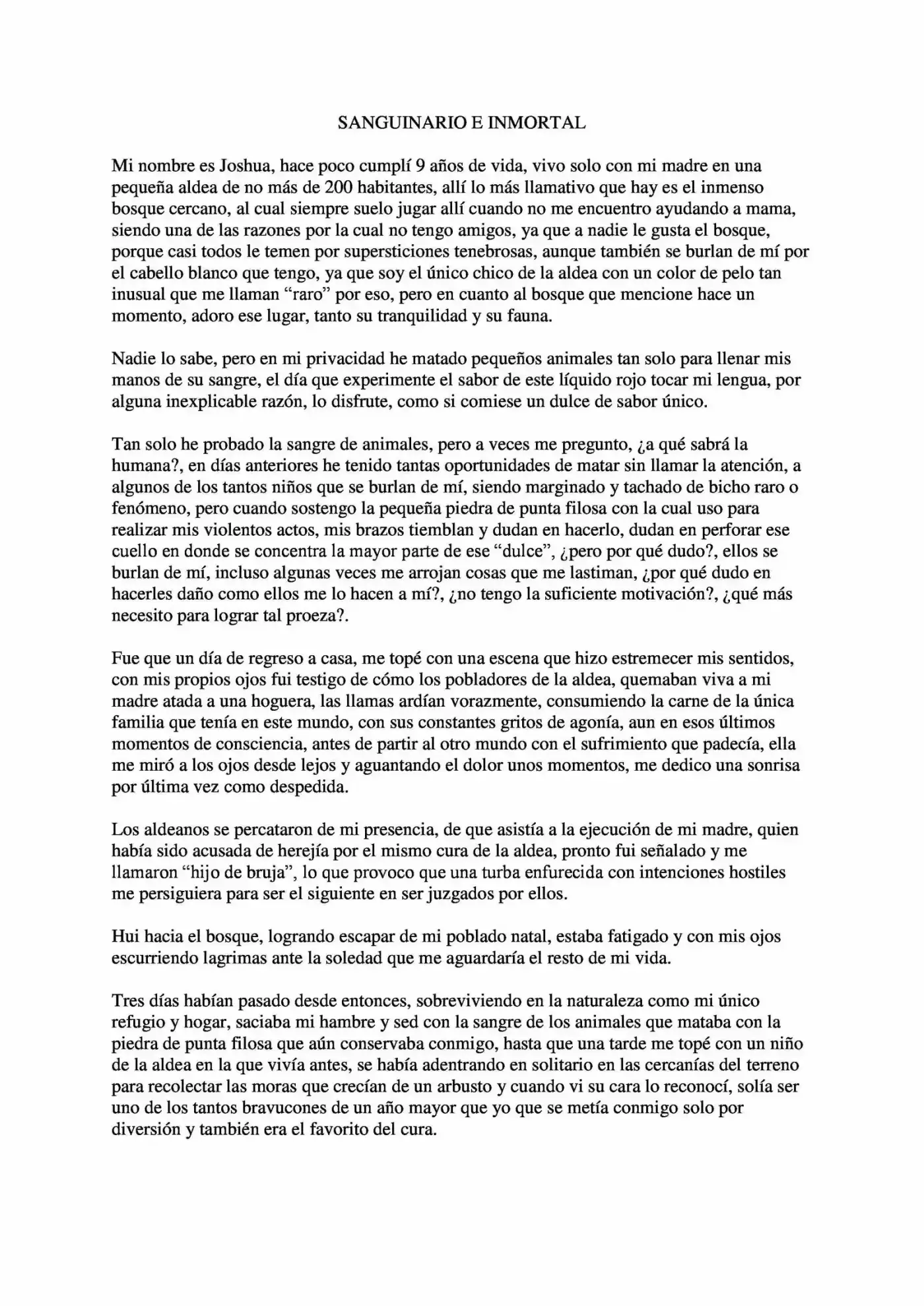 SANGUINARIO E INMORTAL

Mi nombre es Joshua, hace poco cumplí 9 años de vida, vivo solo con mi madre en una pequeña aldea de no más de 200 habitantes, allí lo más llamativo que hay es el inmenso bosque cercano, al cual siempre suelo jugar allí cuando no me encuentro ayudando a mama, siendo una de las razones por la cual no tengo amigos, ya que a nadie le gusta el bosque, porque casi todos le temen por supersticiones tenebrosas, aunque también se burlan de mí por el cabello blanco que tengo, ya que soy el único chico de la aldea con un color de pelo tan inusual que me llaman "raro" por eso, pero en cuanto al bosque que mencione hace un momento, adoro ese lugar, tanto su tranquilidad y su fauna.

Nadie lo sabe, pero en mi privacidad he matado pequeños animales tan solo para llenar mis manos de su sangre, el día que experimente el sabor de este líquido rojo tocar mi lengua, por alguna inexplicable razón, lo disfrute, como si comiese un dulce de sabor único.

Tan solo he probado la sangre de animales, pero a veces me pregunto, ¿a qué sabrá la humana?, en días anteriores he tenido tantas oportunidades de matar sin llamar la atención, a algunos de los tantos niños que se burlan de mí, siendo marginado y tachado de bicho raro o fenómeno, pero cuando sostengo la pequeña piedra de punta filosa con la cual uso para realizar mis violentos actos, mis brazos tiemblan y dudan en hacerlo, dudan en perforar ese cuello en donde se concentra la mayor parte de ese "dulce", ¿pero por qué dudo?, ellos se burlan de mí, incluso algunas veces me arrojan cosas que me lastiman, ¿por qué dudo en hacerles daño como ellos me lo hacen a mí?, ¿no tengo la suficiente motivación?, ¿qué más necesito para lograr tal proeza?.

Fue que un día de regreso a casa, me topé con una escena que hizo estremecer mis sentidos, con mis propios ojos fui testigo de cómo los pobladores de la aldea, quemaban viva a mi madre atada a una hoguera, las llamas ardían vorazmente, consumiendo la carne de la única familia que tenía en este mundo, con sus constantes gritos de agonía, aun en esos últimos momentos de consciencia, antes de partir al otro mundo con el sufrimiento que padecía, ella me miró a los ojos desde lejos y aguantando el dolor unos momentos, me dedico una sonrisa por última vez como despedida.

Los aldeanos se percataron de mi presencia, de que asistía a la ejecución de mi madre, quien había sido acusada de herejía por el mismo cura de la aldea, pronto fui señalado y me llamaron "hijo de bruja", lo que provoco que una turba enfurecida con intenciones hostiles me persiguiera para ser el siguiente en ser juzgados por ellos.

Hui hacia el bosque, logrando escapar de mi poblado natal, estaba fatigado y con mis ojos escurriendo lagrimas ante la soledad que me aguardaría el resto de mi vida.

Tres días habían pasado desde entonces, sobreviviendo en la naturaleza como mi único refugio y hogar, saciaba mi hambre y sed con la sangre de los animales que mataba con la piedra de punta filosa que aún conservaba conmigo, hasta que una tarde me topé con un niño de la aldea en la que vivía antes, se había adentrando en solitario en las cercanías del terreno para recolectar las moras que crecían de un arbusto y cuando vi su cara lo reconocí, solía ser uno de los tantos bravucones de un año mayor que yo que se metía conmigo solo por diversión y también era el favorito del cura.